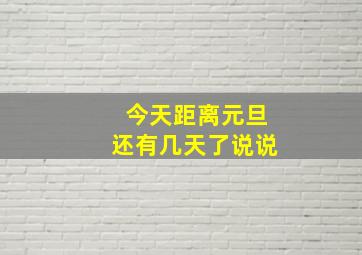 今天距离元旦
还有几天了说说